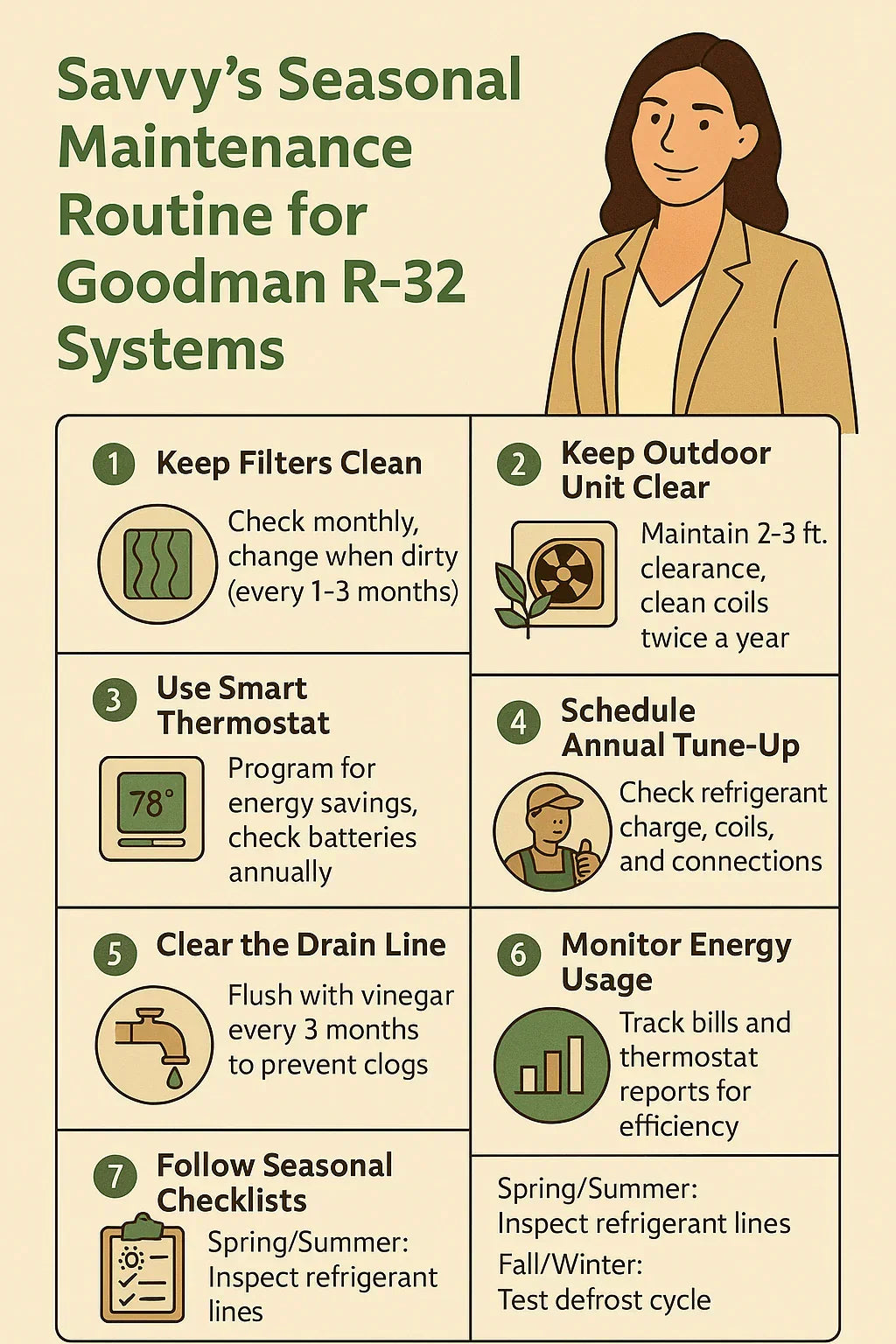 Savvy's Seasonal Maintenance Routine for Goodman R-32 Systems

1 Keep Filters Clean

Check monthly, change when dirty (every 1-3 months)

2 Keep Outdoor Unit Clear

Maintain 2-3 ft. clearance, clean coils twice a year

3 Use Smart Thermostat

78°

Program for energy savings, check batteries annually

4 Schedule Annual Tune-Up

Check refrigerant charge, coils, and connections

5 Clear the Drain Line

Flush with vinegar every 3 months to prevent clogs

6 Monitor Energy Usage

Track bills and thermostat reports for efficiency

7 Follow Seasonal Checklists

Spring/Summer: Inspect refrigerant lines

Spring/Summer: Inspect refrigerant lines

Fall/Winter: Test defrost cycle